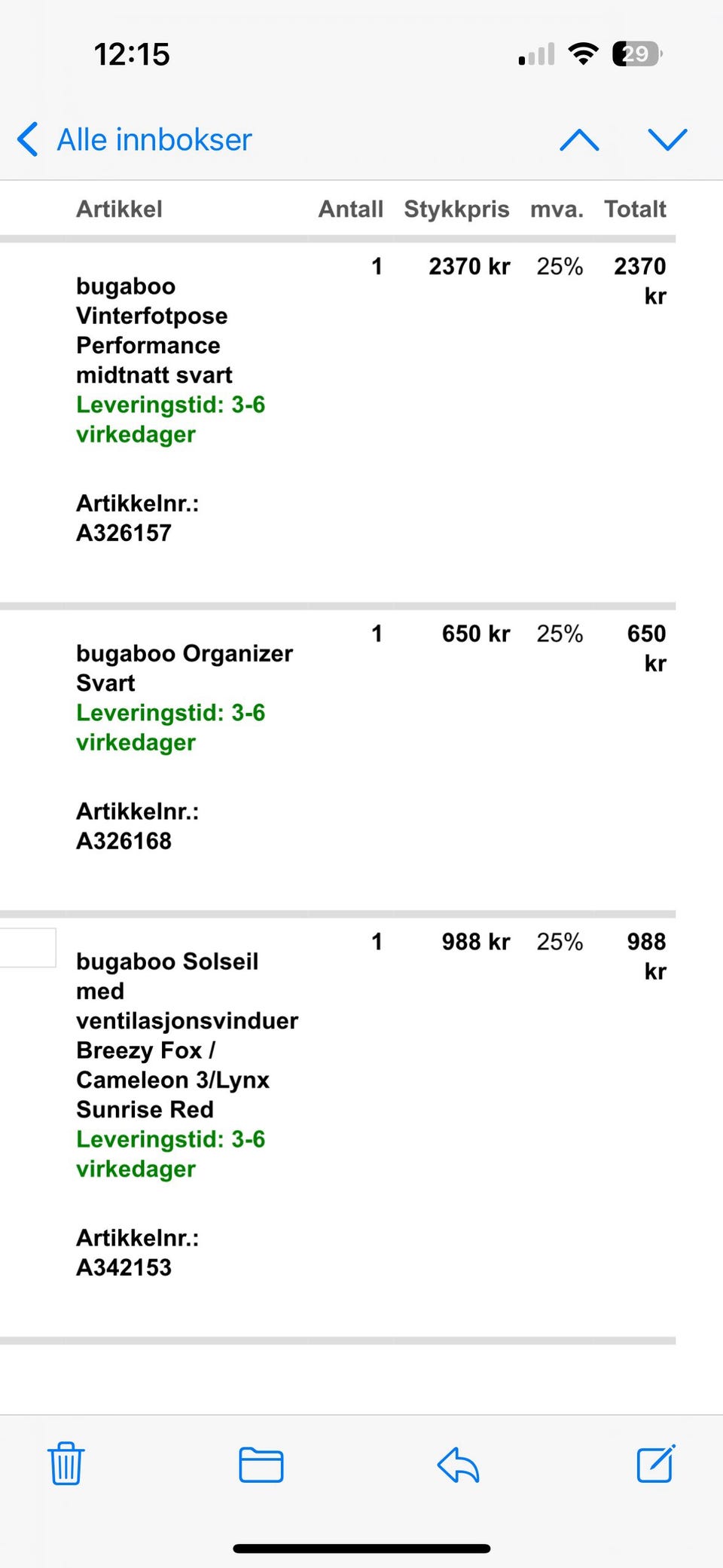 12:15

29

Alle innbokser

| Artikkel | Antall | Stykkpris | mva. | Totalt |
|---|---|---|---|---|
| bugaboo Vinterfotpose Performance midtnatt svart Leveringstid: 3-6 virkedager Artikkelnr.: A326157 | 1 | 2370 kr | 25% | 2370 kr |
| bugaboo Organizer Svart Leveringstid: 3-6 virkedager Artikkelnr.: A326168 | 1 | 650 kr | 25% | 650 kr |
| bugaboo Solseil med ventilasjonsvinduer Breezy Fox / Cameleon 3/Lynx Sunrise Red Leveringstid: 3-6 virkedager Artikkelnr.: A342153 | 1 | 988 kr | 25% | 988 kr |